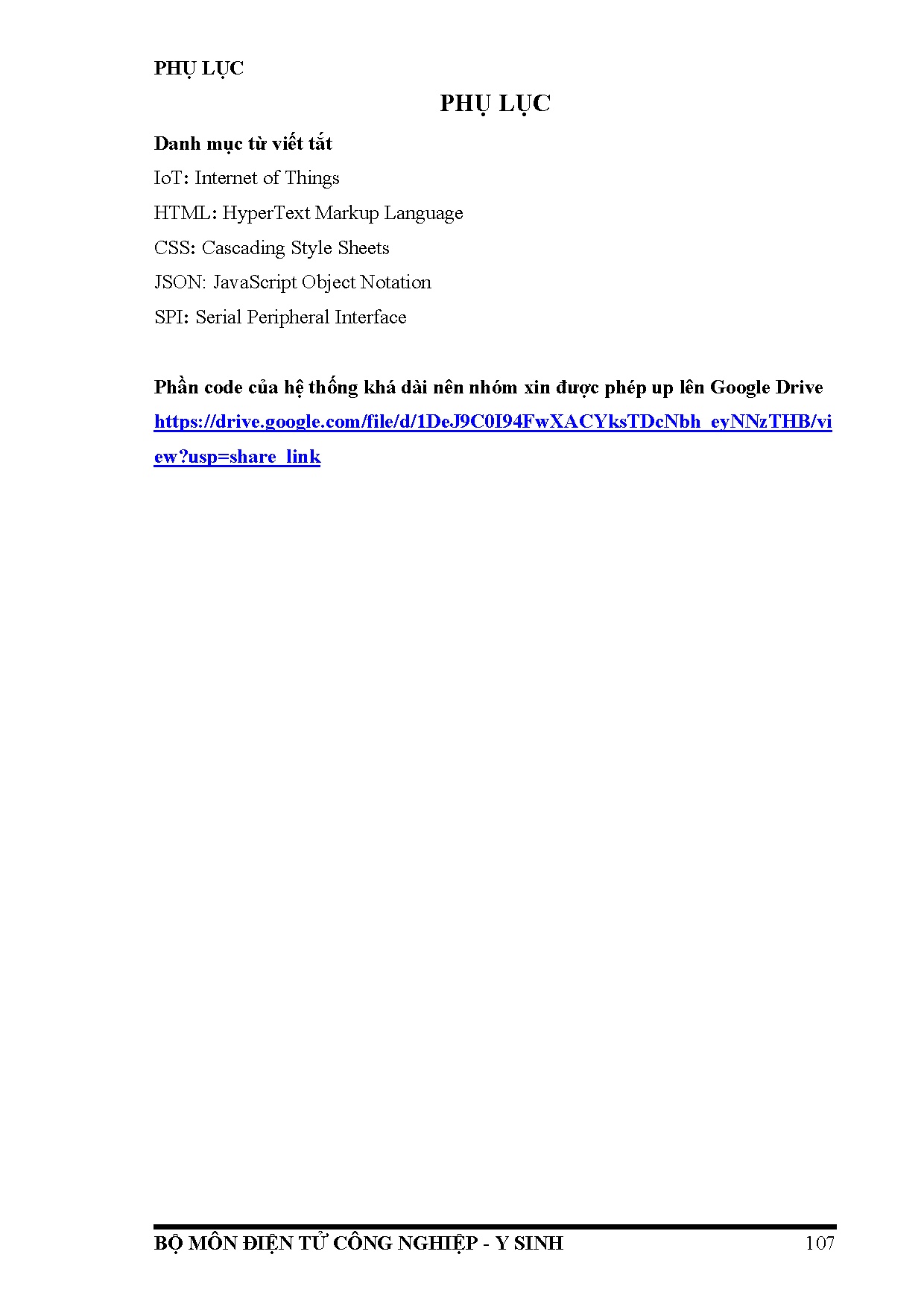 PHỤ LỤC

PHỤ LỤC

Danh mục từ viết tắt

IoT: Internet of Things

HTML: HyperText Markup Language

CSS: Cascading Style Sheets

JSON: JavaScript Object Notation

SPI: Serial Peripheral Interface

Phần code của hệ thống khá dài nên nhóm xin được phép up lên Google Drive https://drive.google.com/file/d/1DeJ9C0I94FwXACYksTDcNbh_eyNNzTHB/view?usp=share_link

BỘ MÔN ĐIỆN TỬ CÔNG NGHIỆP - Y SINH 107